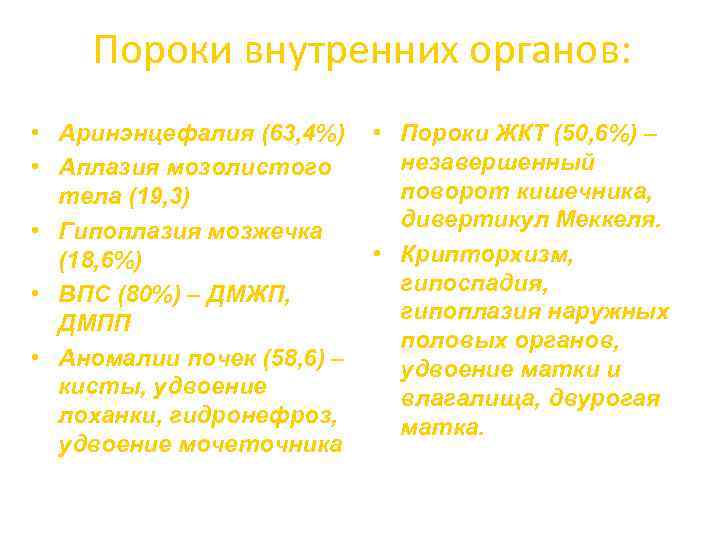 Пороки внутренних органов:

• Аринэнцефалия (63,4%)
• Аплазия мозолистого тела (19,3)
• Гипоплазия мозжечка (18,6%)
• ВПС (80%) – ДМЖП, ДМПП
• Аномалии почек (58,6) – кисты, удвоение лоханки, гидронефроз, удвоение мочеточника

• Пороки ЖКТ (50,6%) – незавершенный поворот кишечника, дивертикул Меккеля.
• Крипторхизм, гипоспадия, гипоплазия наружных половых органов, удвоение матки и влагалища, двурогая матка.